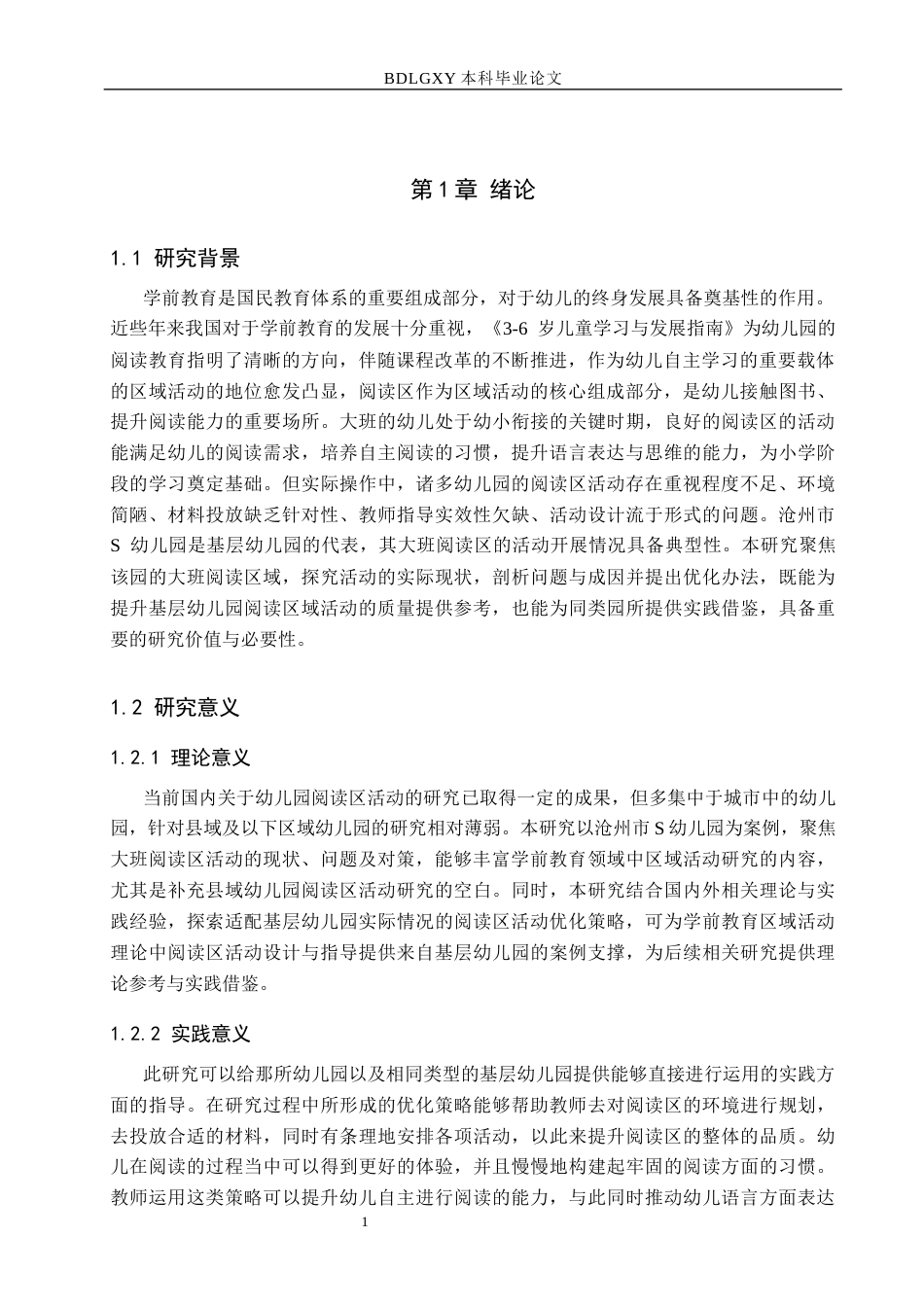 BDLGXY本科毕业论文

第1章 绪论

1.1 研究背景

学前教育是国民教育体系的重要组成部分，对于幼儿的终身发展具备奠基性的作用。近些年来我国对于学前教育的发展十分重视，《3-6岁儿童学习与发展指南》为幼儿园的阅读教育指明了清晰的方向，伴随课程改革的不断推进，作为幼儿自主学习的重要载体的区域活动的地位愈发凸显，阅读区作为区域活动的核心组成部分，是幼儿接触图书、提升阅读能力的重要场所。大班的幼儿处于幼小衔接的关键时期，良好的阅读区的活动能满足幼儿的阅读需求，培养自主阅读的习惯，提升语言表达与思维的能力，为小学阶段的学习奠定基础。但实际操作中，诸多幼儿园的阅读区活动存在重视程度不足、环境简陋、材料投放缺乏针对性、教师指导实效性欠缺、活动设计流于形式的问题。沧州市S幼儿园是基层幼儿园的代表，其大班阅读区的活动开展情况具备典型性。本研究聚焦该园的大班阅读区域，探究活动的实际现状，剖析问题与成因并提出优化办法，既能为提升基层幼儿园阅读区域活动的质量提供参考，也能为同类园所提供实践借鉴，具备重要的研究价值与必要性。

1.2 研究意义

1.2.1 理论意义

当前国内关于幼儿园阅读区活动的研究已取得一定的成果，但多集中于城市中的幼儿园，针对县域及以下区域幼儿园的研究相对薄弱。本研究以沧州市S幼儿园为案例，聚焦大班阅读区活动的现状、问题及对策，能够丰富学前教育领域中区域活动研究的内容，尤其是补充县域幼儿园阅读区活动研究的空白。同时，本研究结合国内外相关理论与实践经验，探索适配基层幼儿园实际情况的阅读区活动优化策略，可为学前教育区域活动理论中阅读区活动设计与指导提供来自基层幼儿园的案例支撑，为后续相关研究提供理论参考与实践借鉴。

1.2.2 实践意义

此研究可以给那所幼儿园以及相同类型的基层幼儿园提供能够直接进行运用的实践方面的指导。在研究过程中所形成的优化策略能够帮助教师去对阅读区的环境进行规划，去投放合适的材料，同时有条理地安排各项活动，以此来提升阅读区的整体的品质。幼儿在阅读的过程当中可以得到更好的体验，并且慢慢地构建起牢固的阅读方面的习惯。教师运用这类策略可以提升幼儿自主进行阅读的能力，与此同时推动幼儿语言方面表达

1